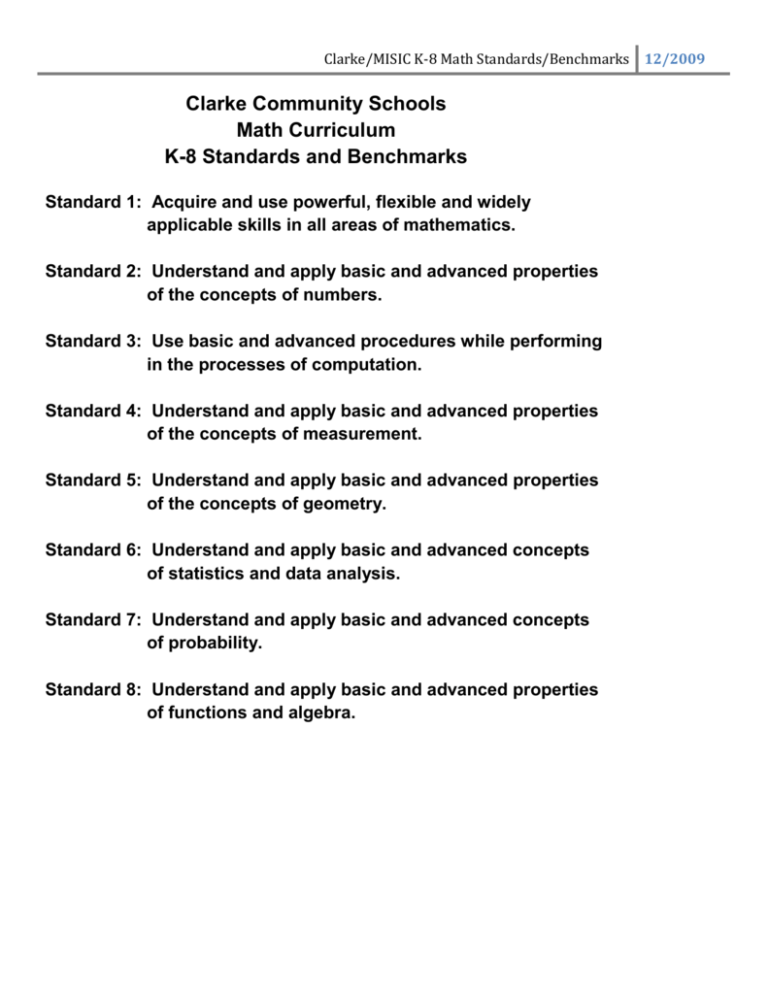 Clarke/MISIC K-8 Math Standards/Benchmarks 12/2009

Clarke Community Schools
Math Curriculum
K-8 Standards and Benchmarks

Standard 1: Acquire and use powerful, flexible and widely applicable skills in all areas of mathematics.

Standard 2: Understand and apply basic and advanced properties of the concepts of numbers.

Standard 3: Use basic and advanced procedures while performing in the processes of computation.

Standard 4: Understand and apply basic and advanced properties of the concepts of measurement.

Standard 5: Understand and apply basic and advanced properties of the concepts of geometry.

Standard 6: Understand and apply basic and advanced concepts of statistics and data analysis.

Standard 7: Understand and apply basic and advanced concepts of probability.

Standard 8: Understand and apply basic and advanced properties of functions and algebra.